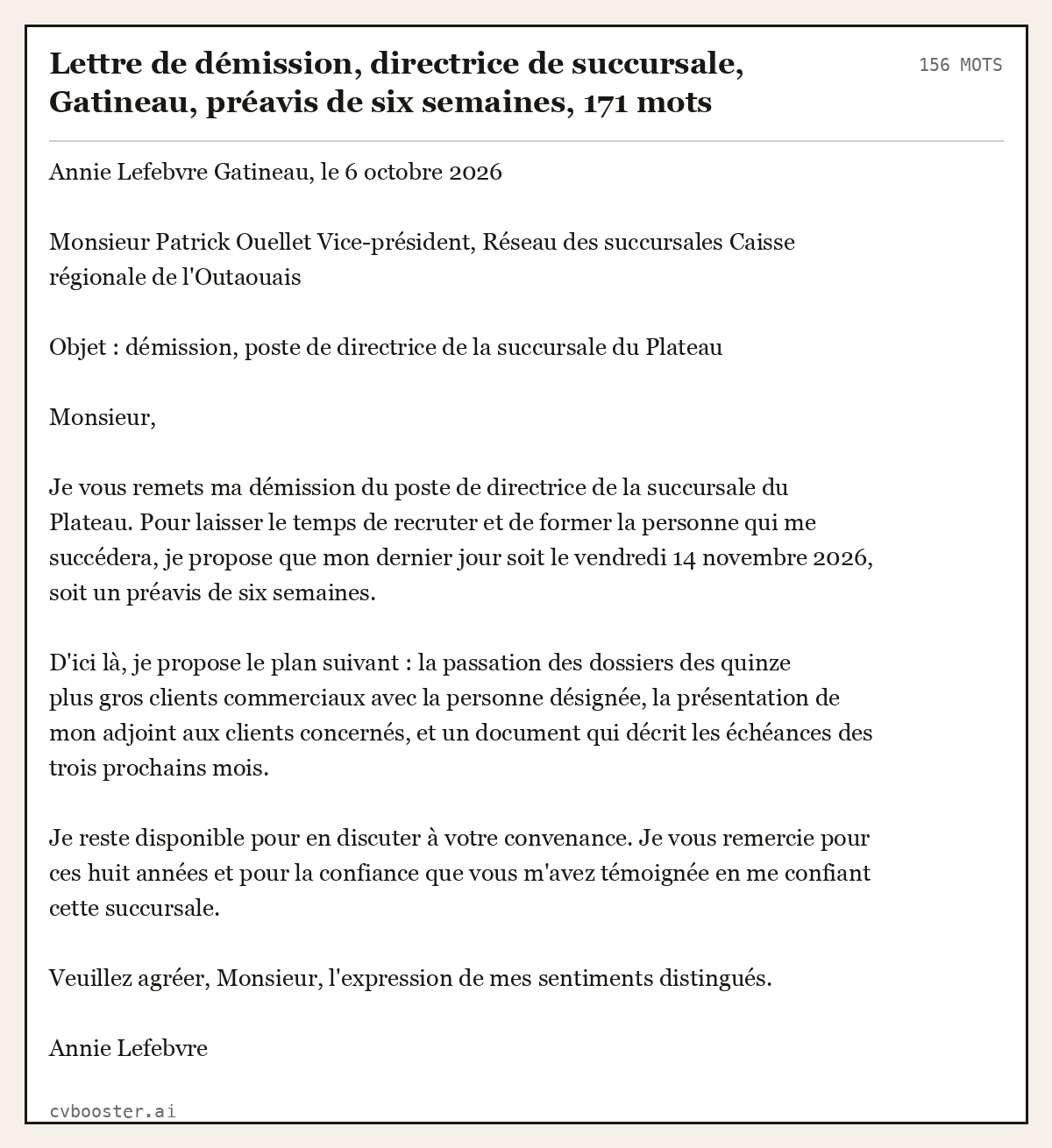 Lettre de démission, directrice de succursale, Gatineau, préavis de six semaines, 171 mots

156 MOTS

Annie Lefebvre Gatineau, le 6 octobre 2026

Monsieur Patrick Ouellet Vice-président, Réseau des succursales Caisse régionale de l'Outaouais

Objet : démission, poste de directrice de la succursale du Plateau

Monsieur,

Je vous remets ma démission du poste de directrice de la succursale du Plateau. Pour laisser le temps de recruter et de former la personne qui me succédera, je propose que mon dernier jour soit le vendredi 14 novembre 2026, soit un préavis de six semaines.

D'ici là, je propose le plan suivant : la passation des dossiers des quinze plus gros clients commerciaux avec la personne désignée, la présentation de mon adjoint aux clients concernés, et un document qui décrit les échéances des trois prochains mois.

Je reste disponible pour en discuter à votre convenance. Je vous remercie pour ces huit années et pour la confiance que vous m'avez témoignée en me confiant cette succursale.

Veuillez agréer, Monsieur, l'expression de mes sentiments distingués.

Annie Lefebvre

cvbooster.ai